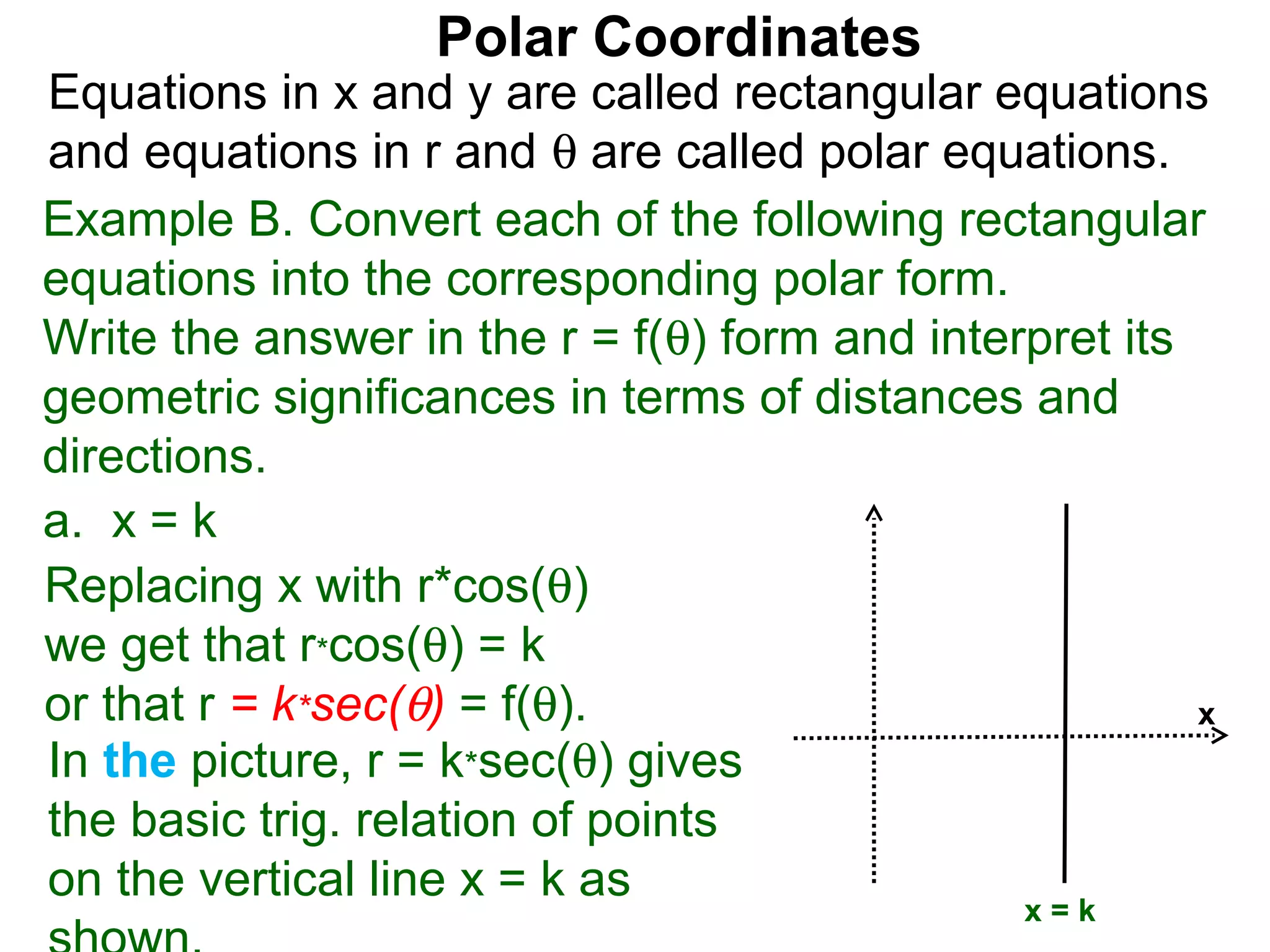 Polar Coordinates

Equations in x and y are called rectangular equations and equations in r and θ are called polar equations.

Example B. Convert each of the following rectangular equations into the corresponding polar form.
Write the answer in the r = f(θ) form and interpret its geometric significances in terms of distances and directions.

a. x = k

Replacing x with r*cos(θ) we get that r*cos(θ) = k or that r = k*sec(θ) = f(θ).

In the picture, r = k*sec(θ) gives the basic trig. relation of points on the vertical line x = k as shown.

x

x = k